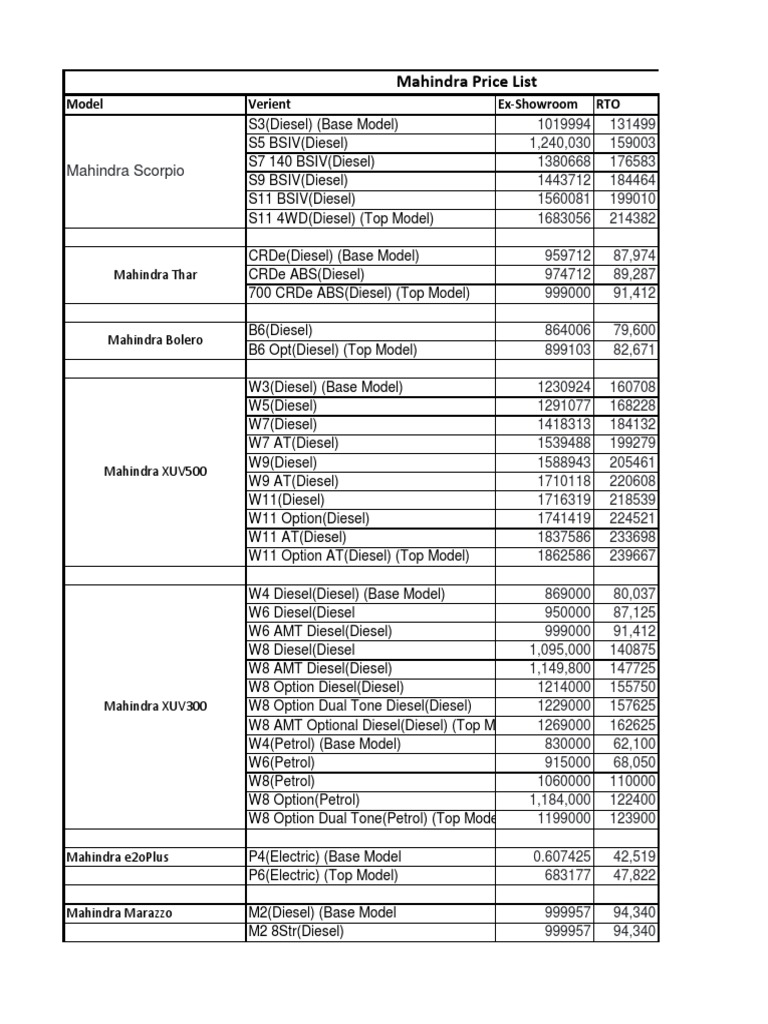 Mahindra Price List

| Model | Verient | Ex-Showroom | RTO |
|---|---|---|---|
| Mahindra Scorpio | S3(Diesel) (Base Model) | 1019994 | 131499 |
| | S5 BSIV(Diesel) | 1,240,030 | 159003 |
| | S7 140 BSIV(Diesel) | 1380668 | 176583 |
| | S9 BSIV(Diesel) | 1443712 | 184464 |
| | S11 BSIV(Diesel) | 1560081 | 199010 |
| | S11 4WD(Diesel) (Top Model) | 1683056 | 214382 |
| | | | |
| Mahindra Thar | CRDe(Diesel) (Base Model) | 959712 | 87,974 |
| | CRDe ABS(Diesel) | 974712 | 89,287 |
| | 700 CRDe ABS(Diesel) (Top Model) | 999000 | 91,412 |
| | | | |
| Mahindra Bolero | B6(Diesel) | 864006 | 79,600 |
| | B6 Opt(Diesel) (Top Model) | 899103 | 82,671 |
| | | | |
| Mahindra XUV500 | W3(Diesel) (Base Model) | 1230924 | 160708 |
| | W5(Diesel) | 1291077 | 168228 |
| | W7(Diesel) | 1418313 | 184132 |
| | W7 AT(Diesel) | 1539488 | 199279 |
| | W9(Diesel) | 1588943 | 205461 |
| | W9 AT(Diesel) | 1710118 | 220608 |
| | W11(Diesel) | 1716319 | 218539 |
| | W11 Option(Diesel) | 1741419 | 224521 |
| | W11 AT(Diesel) | 1837586 | 233698 |
| | W11 Option AT(Diesel) (Top Model) | 1862586 | 239667 |
| | | | |
| Mahindra XUV300 | W4 Diesel(Diesel) (Base Model) | 869000 | 80,037 |
| | W6 Diesel(Diesel | 950000 | 87,125 |
| | W6 AMT Diesel(Diesel) | 999000 | 91,412 |
| | W8 Diesel(Diesel | 1,095,000 | 140875 |
| | W8 AMT Diesel(Diesel) | 1,149,800 | 147725 |
| | W8 Option Diesel(Diesel) | 1214000 | 155750 |
| | W8 Option Dual Tone Diesel(Diesel) | 1229000 | 157625 |
| | W8 AMT Optional Diesel(Diesel) (Top M | 1269000 | 162625 |
| | W4(Petrol) (Base Model) | 830000 | 62,100 |
| | W6(Petrol) | 915000 | 68,050 |
| | W8(Petrol) | 1060000 | 110000 |
| | W8 Option(Petrol) | 1,184,000 | 122400 |
| | W8 Option Dual Tone(Petrol) (Top Mode | 1199000 | 123900 |
| | | | |
| Mahindra e2oPlus | P4(Electric) (Base Model | 0.607425 | 42,519 |
| | P6(Electric) (Top Model) | 683177 | 47,822 |
| | | | |
| Mahindra Marazzo | M2(Diesel) (Base Model | 999957 | 94,340 |
| | M2 8Str(Diesel) | 999957 | 94,340 |